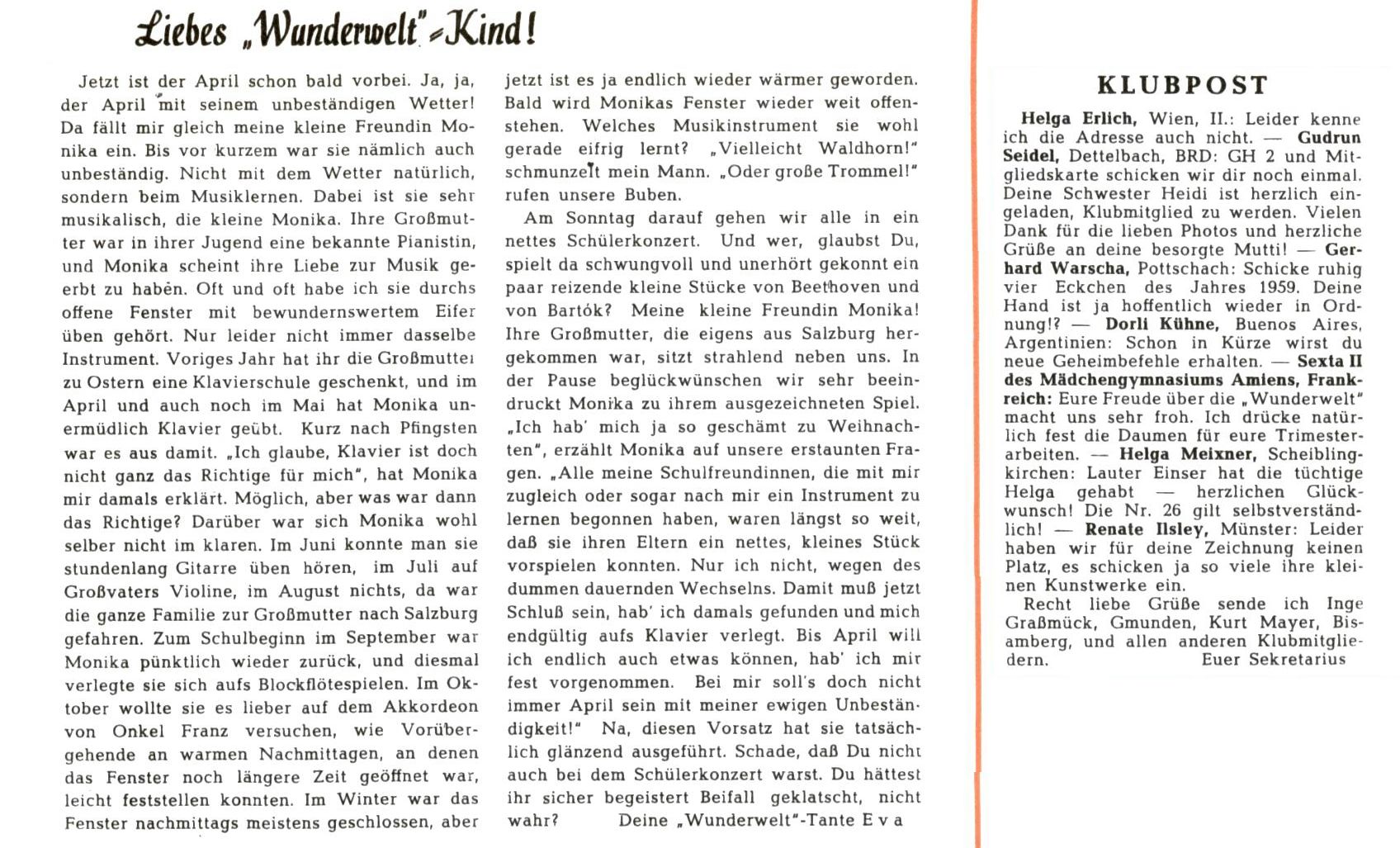 Liebes „Wunderwelt"-Kind!

Jetzt ist der April schon bald vorbei. Ja, ja, der April mit seinem unbeständigen Wetter! Da fällt mir gleich meine kleine Freundin Monika ein. Bis vor kurzem war sie nämlich auch unbeständig. Nicht mit dem Wetter natürlich, sondern beim Musiklernen. Dabei ist sie sehr musikalisch, die kleine Monika. Ihre Großmutter war in ihrer Jugend eine bekannte Pianistin, und Monika scheint ihre Liebe zur Musik geerbt zu haben. Oft und oft habe ich sie durchs offene Fenster mit bewundernswertem Eifer üben gehört. Nur leider nicht immer dasselbe Instrument. Voriges Jahr hat ihr die Großmutter zu Ostern eine Klavierschule geschenkt, und im April und auch noch im Mai hat Monika unermüdlich Klavier geübt. Kurz nach Pfingsten war es aus damit. „Ich glaube, Klavier ist doch nicht ganz das Richtige für mich", hat Monika mir damals erklärt. Möglich, aber was war dann das Richtige? Darüber war sich Monika wohl selber nicht im klaren. Im Juni konnte man sie stundenlang Gitarre üben hören, im Juli auf Großvaters Violine, im August nichts, da war die ganze Familie zur Großmutter nach Salzburg gefahren. Zum Schulbeginn im September war Monika pünktlich wieder zurück, und diesmal verlegte sie sich aufs Blockflötespielen. Im Oktober wollte sie es lieber auf dem Akkordeon von Onkel Franz versuchen, wie Vorübergehende an warmen Nachmittagen, an denen das Fenster noch längere Zeit geöffnet war, leicht feststellen konnten. Im Winter war das Fenster nachmittags meistens geschlossen, aber jetzt ist es ja endlich wieder wärmer geworden. Bald wird Monikas Fenster wieder weit offenstehen. Welches Musikinstrument sie wohl gerade eifrig lernt? „Vielleicht Waldhorn!" schmunzelt mein Mann. „Oder große Trommel!" rufen unsere Buben.

Am Sonntag darauf gehen wir alle in ein nettes Schülerkonzert. Und wer, glaubst Du, spielt da schwungvoll und unerhört gekonnt ein paar reizende kleine Stücke von Beethoven und von Bartók? Meine kleine Freundin Monika! Ihre Großmutter, die eigens aus Salzburg hergekommen war, sitzt strahlend neben uns. In der Pause beglückwünschen wir sehr beeindruckt Monika zu ihrem ausgezeichneten Spiel. „Ich hab' mich ja so geschämt zu Weihnachten", erzählt Monika auf unsere erstaunten Fragen. „Alle meine Schulfreundinnen, die mit mir zugleich oder sogar nach mir ein Instrument zu lernen begonnen haben, waren längst so weit, daß sie ihren Eltern ein nettes, kleines Stück vorspielen konnten. Nur ich nicht, wegen des dummen dauernden Wechselns. Damit muß jetzt Schluß sein, hab' ich damals gefunden und mich endgültig aufs Klavier verlegt. Bis April will ich endlich auch etwas können, hab' ich mir fest vorgenommen. Bei mir soll's doch nicht immer April sein mit meiner ewigen Unbeständigkeit!" Na, diesen Vorsatz hat sie tatsächlich glänzend ausgeführt. Schade, daß Du nicht auch bei dem Schülerkonzert warst. Du hättest ihr sicher begeistert Beifall geklatscht, nicht wahr? Deine „Wunderwelt"-Tante Eva

KLUBPOST

Helga Erlich, Wien, II.: Leider kenne ich die Adresse auch nicht. — Gudrun Seidel, Dettelbach, BRD: GH 2 und Mitgliedskarte schicken wir dir noch einmal. Deine Schwester Heidi ist herzlich eingeladen, Klubmitglied zu werden. Vielen Dank für die lieben Photos und herzliche Grüße an deine besorgte Mutti! — Gerhard Warscha, Pottschach: Schicke ruhig vier Eckchen des Jahres 1959. Deine Hand ist ja hoffentlich wieder in Ordnung!? — Dorli Kühne, Buenos Aires, Argentinien: Schon in Kürze wirst du neue Geheimbefehle erhalten. — Sexta II des Mädchengymnasiums Amiens, Frankreich: Eure Freude über die „Wunderwelt" macht uns sehr froh. Ich drücke natürlich fest die Daumen für eure Trimesterarbeiten. — Helga Meixner, Scheiblingkirchen: Lauter Einser hat die tüchtige Helga gehabt — herzlichen Glückwunsch! Die Nr. 26 gilt selbstverständlich! — Renate Ilsley, Münster: Leider haben wir für deine Zeichnung keinen Platz, es schicken ja so viele ihre kleinen Kunstwerke ein.

Recht liebe Grüße sende ich Inge Graßmück, Gmunden, Kurt Mayer, Bisamberg, und allen anderen Klubmitgliedern. Euer Sekretarius